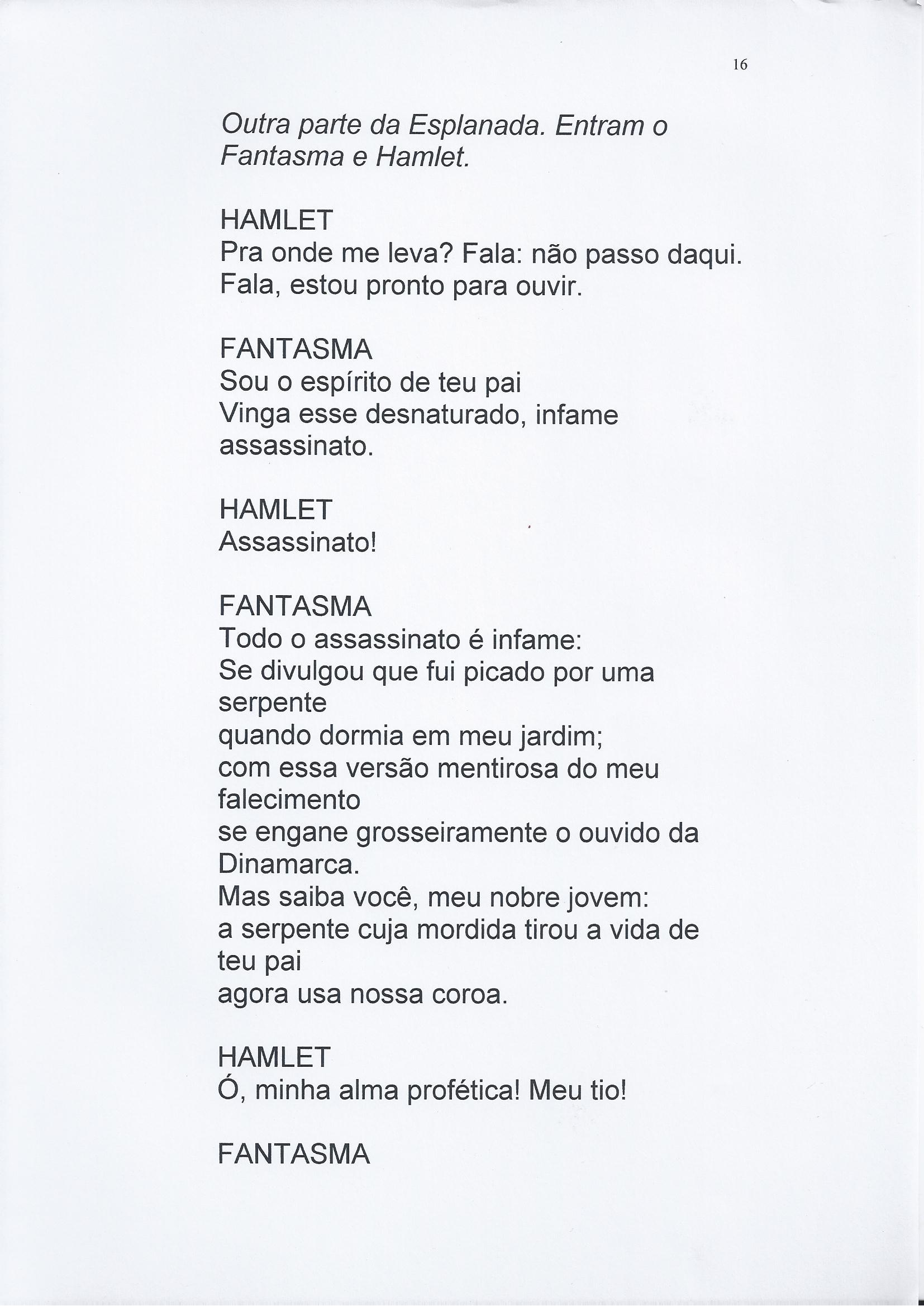 16

Outra parte da Esplanada. Entram o Fantasma e Hamlet.

HAMLET
Pra onde me leva? Fala: não passo daqui.
Fala, estou pronto para ouvir.

FANTASMA
Sou o espírito de teu pai
Vinga esse desnaturado, infame assassinato.

HAMLET
Assassinato!

FANTASMA
Todo o assassinato é infame:
Se divulgou que fui picado por uma serpente
quando dormia em meu jardim;
com essa versão mentirosa do meu falecimento
se engane grosseiramente o ouvido da Dinamarca.
Mas saiba você, meu nobre jovem:
a serpente cuja mordida tirou a vida de teu pai
agora usa nossa coroa.

HAMLET
Ó, minha alma profética! Meu tio!

FANTASMA